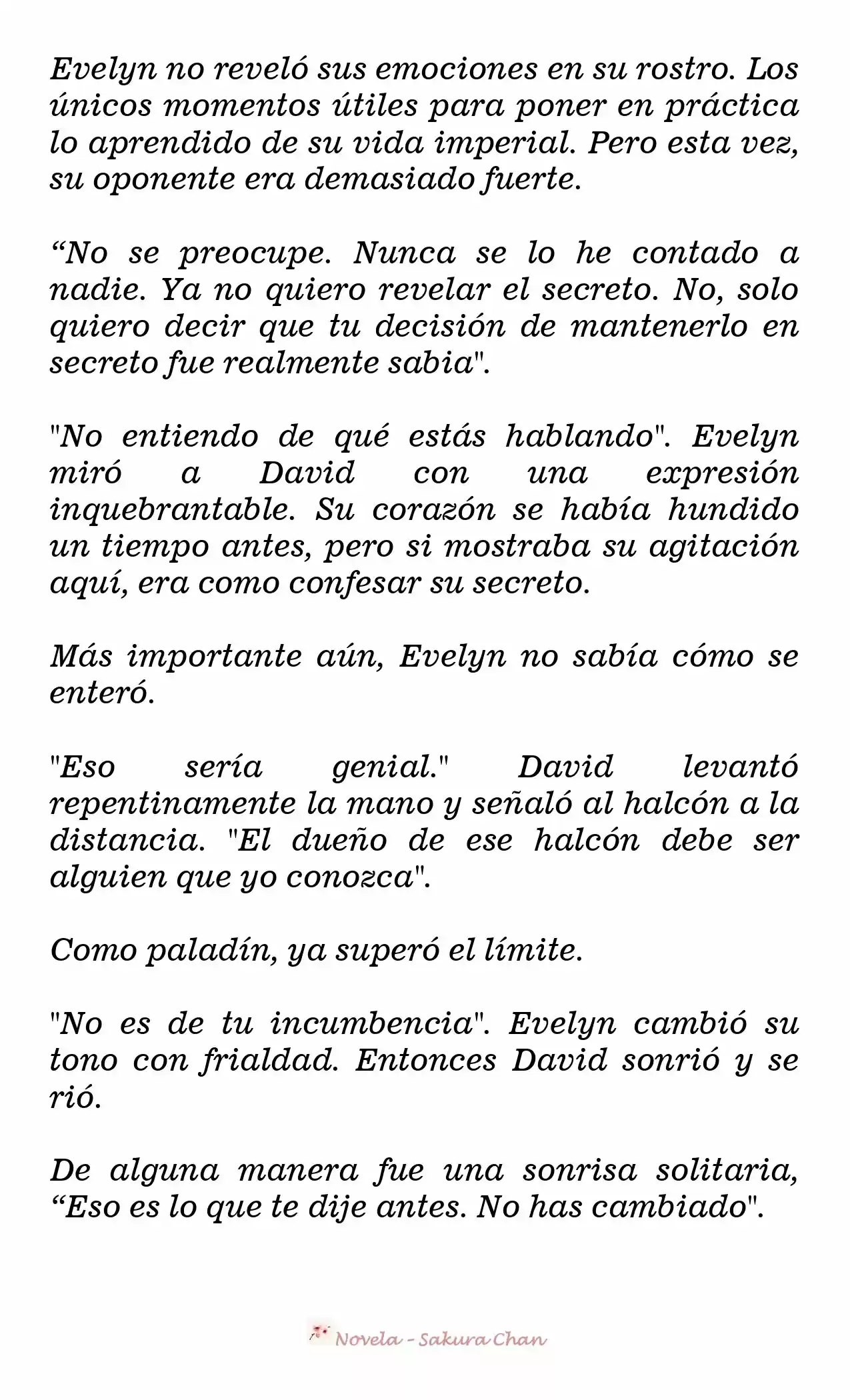 Evelyn no reveló sus emociones en su rostro. Los únicos momentos útiles para poner en práctica lo aprendido de su vida imperial. Pero esta vez, su oponente era demasiado fuerte.

“No se preocupe. Nunca se lo he contado a nadie. Ya no quiero revelar el secreto. No, solo quiero decir que tu decisión de mantenerlo en secreto fue realmente sabia".

"No entiendo de qué estás hablando". Evelyn miró a David con una expresión inquebrantable. Su corazón se había hundido un tiempo antes, pero si mostraba su agitación aquí, era como confesar su secreto.

Más importante aún, Evelyn no sabía cómo se enteró.

"Eso sería genial." David levantó repentinamente la mano y señaló al halcón a la distancia. "El dueño de ese halcón debe ser alguien que yo conozca".

Como paladín, ya superó el límite.

"No es de tu incumbencia". Evelyn cambió su tono con frialdad. Entonces David sonrió y se rió.

De alguna manera fue una sonrisa solitaria, “Eso es lo que te dije antes. No has cambiado".

Novela - Sakura Chan